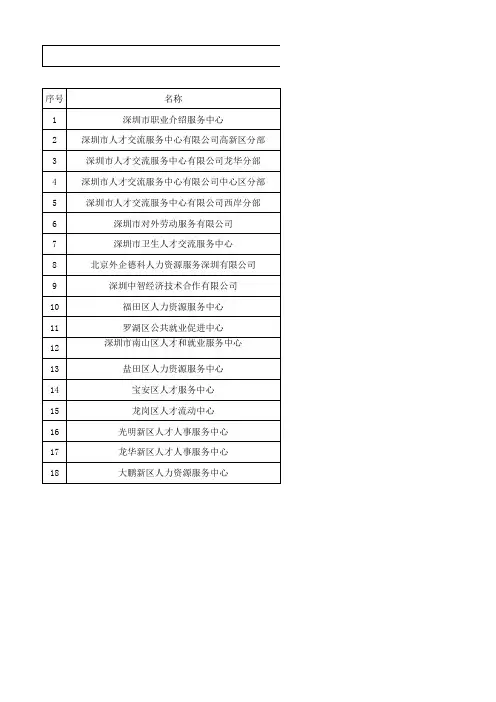 | 序号 | 名称 |
|---|---|
| 1 | 深圳市职业介绍服务中心 |
| 2 | 深圳市人才交流服务中心有限公司高新区分部 |
| 3 | 深圳市人才交流服务中心有限公司龙华分部 |
| 4 | 深圳市人才交流服务中心有限公司中心区分部 |
| 5 | 深圳市人才交流服务中心有限公司西岸分部 |
| 6 | 深圳市对外劳动服务有限公司 |
| 7 | 深圳市卫生人才交流服务中心 |
| 8 | 北京外企德科人力资源服务深圳有限公司 |
| 9 | 深圳中智经济技术合作有限公司 |
| 10 | 福田区人力资源服务中心 |
| 11 | 罗湖区公共就业促进中心 |
| 12 | 深圳市南山区人才和就业服务中心 |
| 13 | 盐田区人力资源服务中心 |
| 14 | 宝安区人才服务中心 |
| 15 | 龙岗区人才流动中心 |
| 16 | 光明新区人才人事服务中心 |
| 17 | 龙华新区人才人事服务中心 |
| 18 | 大鹏新区人力资源服务中心 |